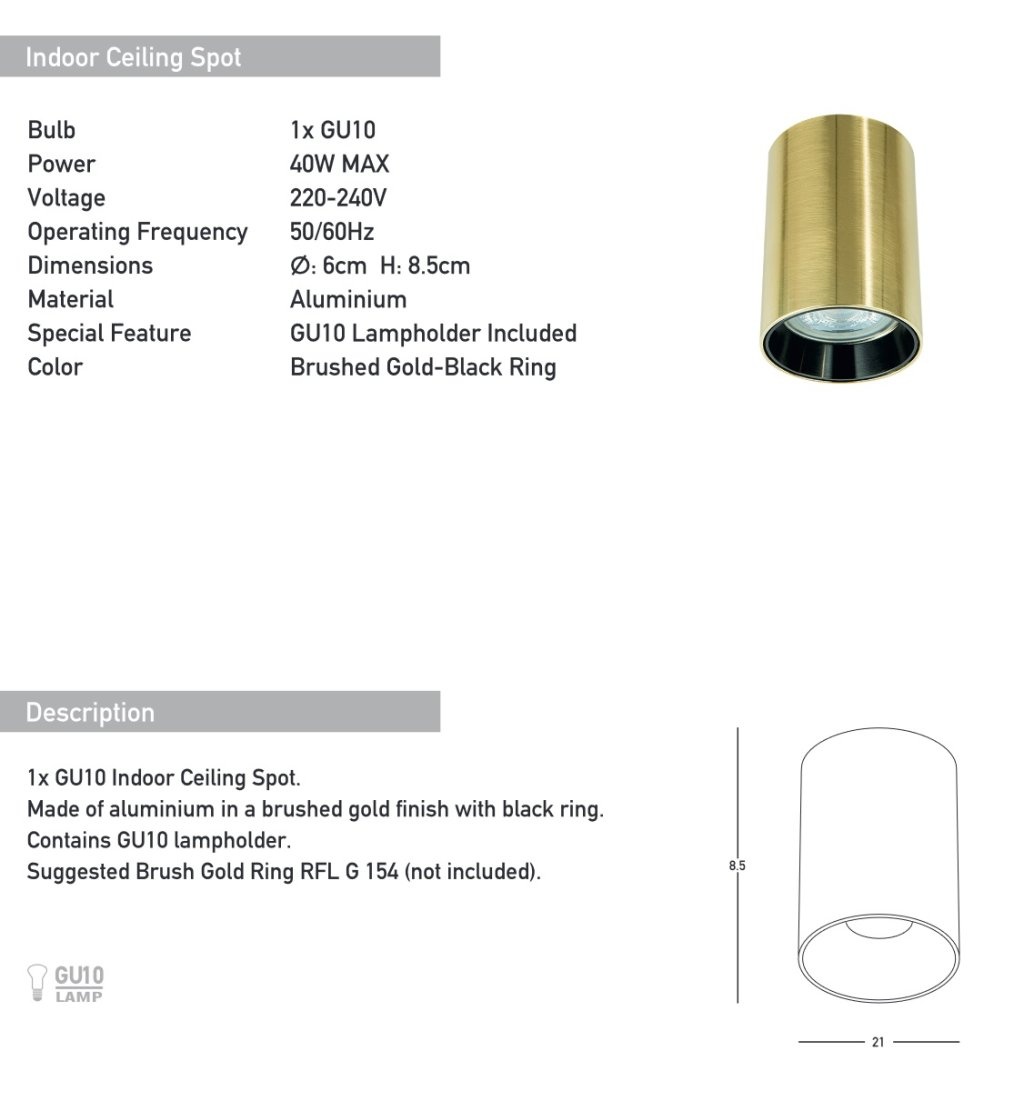 Indoor Ceiling Spot

Bulb 1x GU10
Power 40W MAX
Voltage 220-240V
Operating Frequency 50/60Hz
Dimensions Ø: 6cm H: 8.5cm
Material Aluminium
Special Feature GU10 Lampholder Included
Color Brushed Gold-Black Ring

Description

1x GU10 Indoor Ceiling Spot.
Made of aluminium in a brushed gold finish with black ring.
Contains GU10 lampholder.
Suggested Brush Gold Ring RFL G 154 (not included).

GU10
LAMP

8.5

21